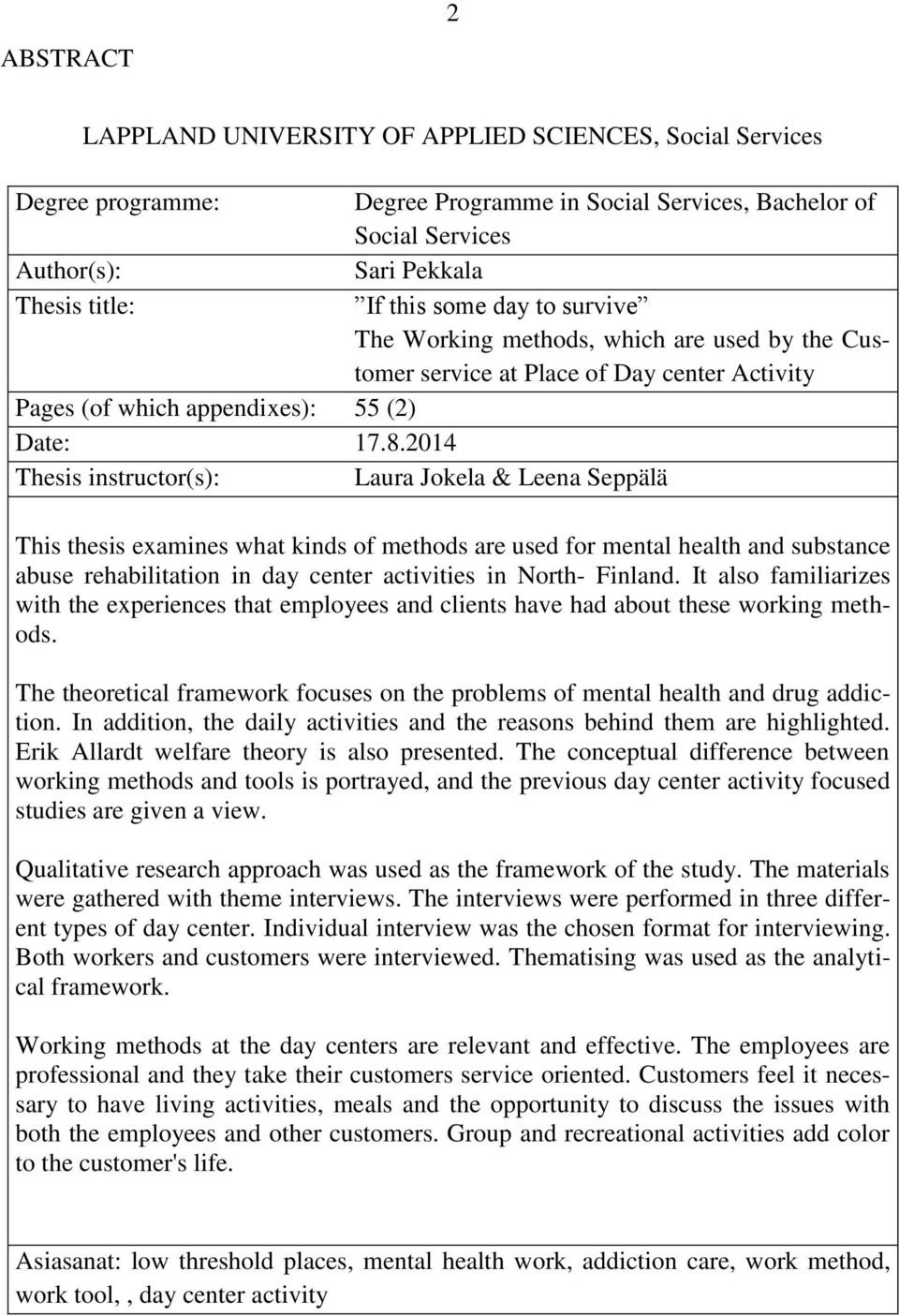 2

ABSTRACT

LAPPLAND UNIVERSITY OF APPLIED SCIENCES, Social Services

Degree programme: Degree Programme in Social Services, Bachelor of Social Services
Author(s): Sari Pekkala
Thesis title: ”If this some day to survive” The Working methods, which are used by the Customer service at Place of Day center Activity
Pages (of which appendixes): 55 (2)
Date: 17.8.2014
Thesis instructor(s): Laura Jokela & Leena Seppälä

This thesis examines what kinds of methods are used for mental health and substance abuse rehabilitation in day center activities in North- Finland. It also familiarizes with the experiences that employees and clients have had about these working methods.

The theoretical framework focuses on the problems of mental health and drug addiction. In addition, the daily activities and the reasons behind them are highlighted. Erik Allardt welfare theory is also presented. The conceptual difference between working methods and tools is portrayed, and the previous day center activity focused studies are given a view.

Qualitative research approach was used as the framework of the study. The materials were gathered with theme interviews. The interviews were performed in three different types of day center. Individual interview was the chosen format for interviewing. Both workers and customers were interviewed. Thematising was used as the analytical framework.

Working methods at the day centers are relevant and effective. The employees are professional and they take their customers service oriented. Customers feel it necessary to have living activities, meals and the opportunity to discuss the issues with both the employees and other customers. Group and recreational activities add color to the customer's life.

Asiasanat: low threshold places, mental health work, addiction care, work method, work tool, , day center activity